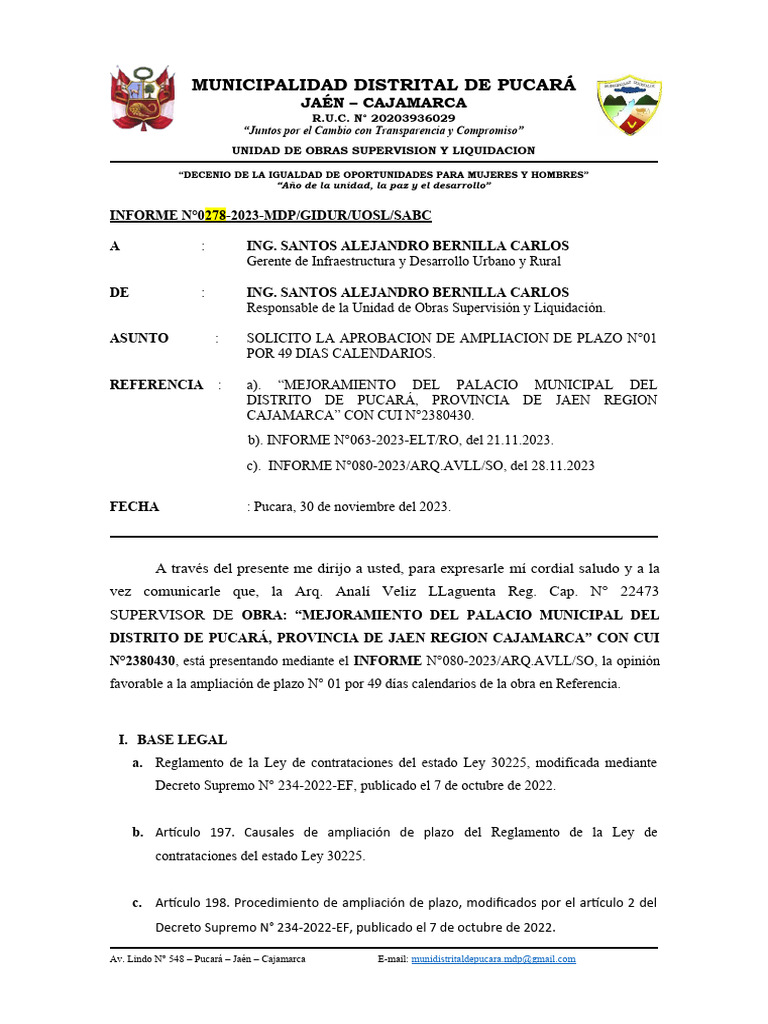 MUNICIPALIDAD DISTRITAL DE PUCARÁ
JAÉN – CAJAMARCA
R.U.C. N° 20203936029
"Juntos por el Cambio con Transparencia y Compromiso"
UNIDAD DE OBRAS SUPERVISION Y LIQUIDACION

"DECENIO DE LA IGUALDAD DE OPORTUNIDADES PARA MUJERES Y HOMBRES"
"Año de la unidad, la paz y el desarrollo"

INFORME N°0278-2023-MDP/GIDUR/UOSL/SABC

A : ING. SANTOS ALEJANDRO BERNILLA CARLOS
Gerente de Infraestructura y Desarrollo Urbano y Rural

DE : ING. SANTOS ALEJANDRO BERNILLA CARLOS
Responsable de la Unidad de Obras Supervisión y Liquidación.

ASUNTO : SOLICITO LA APROBACION DE AMPLIACION DE PLAZO N°01 POR 49 DIAS CALENDARIOS.

REFERENCIA : a). "MEJORAMIENTO DEL PALACIO MUNICIPAL DEL DISTRITO DE PUCARÁ, PROVINCIA DE JAEN REGION CAJAMARCA" CON CUI N°2380430.
b). INFORME N°063-2023-ELT/RO, del 21.11.2023.
c). INFORME N°080-2023/ARQ.AVLL/SO, del 28.11.2023

FECHA : Pucara, 30 de noviembre del 2023.

A través del presente me dirijo a usted, para expresarle mi cordial saludo y a la vez comunicarle que, la Arq. Analí Veliz LLaguenta Reg. Cap. N° 22473 SUPERVISOR DE OBRA: "MEJORAMIENTO DEL PALACIO MUNICIPAL DEL DISTRITO DE PUCARÁ, PROVINCIA DE JAEN REGION CAJAMARCA" CON CUI N°2380430, está presentando mediante el INFORME N°080-2023/ARQ.AVLL/SO, la opinión favorable a la ampliación de plazo N° 01 por 49 días calendarios de la obra en Referencia.

I. BASE LEGAL
a. Reglamento de la Ley de contrataciones del estado Ley 30225, modificada mediante Decreto Supremo N° 234-2022-EF, publicado el 7 de octubre de 2022.

b. Artículo 197. Causales de ampliación de plazo del Reglamento de la Ley de contrataciones del estado Ley 30225.

c. Artículo 198. Procedimiento de ampliación de plazo, modificados por el artículo 2 del Decreto Supremo N° 234-2022-EF, publicado el 7 de octubre de 2022.

Av. Lindo N° 548 – Pucará – Jaén – Cajamarca E-mail: munidistritaldepucara.mdp@gmail.com